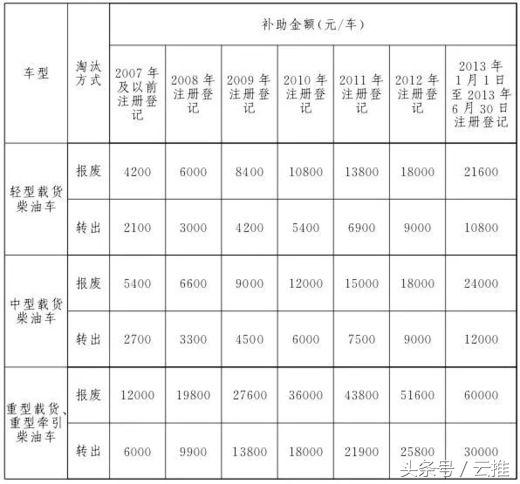 | 车型 | 淘汰方式 | 补助金额(元/车) | | | | | | |
|---|---|---|---|---|---|---|---|---|
| | | 2007年及以前注册登记 | 2008年注册登记 | 2009年注册登记 | 2010年注册登记 | 2011年注册登记 | 2012年注册登记 | 2013年1月1日至2013年6月30日注册登记 |
| 轻型载货柴油车 | 报废 | 4200 | 6000 | 8400 | 10800 | 13800 | 18000 | 21600 |
| | 转出 | 2100 | 3000 | 4200 | 5400 | 6900 | 9000 | 10800 |
| 中型载货柴油车 | 报废 | 5400 | 6600 | 9000 | 12000 | 15000 | 18000 | 24000 |
| | 转出 | 2700 | 3300 | 4500 | 6000 | 7500 | 9000 | 12000 |
| 重型载货、重型牵引柴油车 | 报废 | 12000 | 19800 | 27600 | 36000 | 43800 | 51600 | 60000 |
| | 转出 | 6000 | 9900 | 13800 | 18000 | 21900 | 25800 | 30000 |

头条号 / 云推